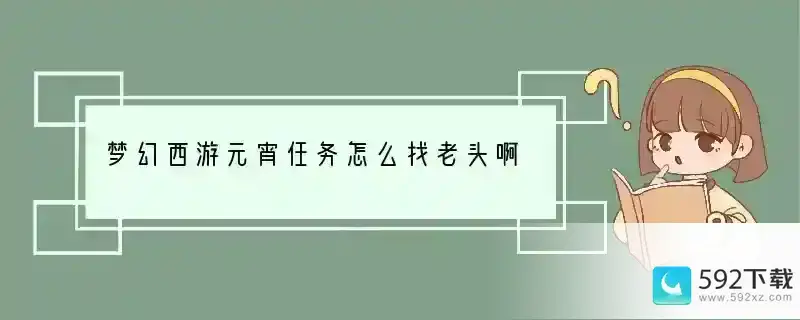 梦幻西游元宵任务怎么找老头啊

592下载
www.592xz.com